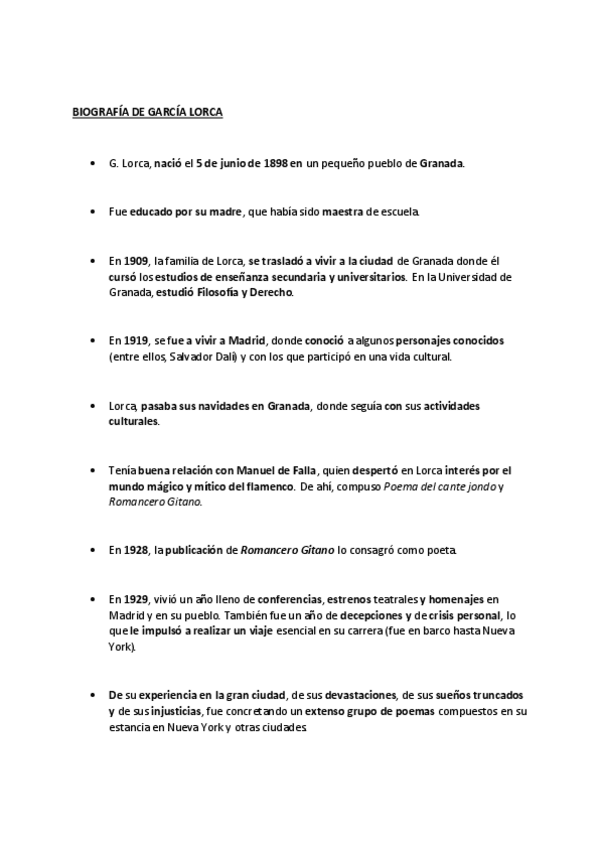 BIOGRAFÍA DE GARCÍA LORCA

• G. Lorca, nació el 5 de junio de 1898 en un pequeño pueblo de Granada.

• Fue educado por su madre, que había sido maestra de escuela.

• En 1909, la familia de Lorca, se trasladó a vivir a la ciudad de Granada donde él cursó los estudios de enseñanza secundaria y universitarios. En la Universidad de Granada, estudió Filosofía y Derecho.

• En 1919, se fue a vivir a Madrid, donde conoció a algunos personajes conocidos (entre ellos, Salvador Dalí) y con los que participó en una vida cultural.

• Lorca, pasaba sus navidades en Granada, donde seguía con sus actividades culturales.

• Tenía buena relación con Manuel de Falla, quien despertó en Lorca interés por el mundo mágico y mítico del flamenco. De ahí, compuso Poema del cante jondo y Romancero Gitano.

• En 1928, la publicación de Romancero Gitano lo consagró como poeta.

• En 1929, vivió un año lleno de conferencias, estrenos teatrales y homenajes en Madrid y en su pueblo. También fue un año de decepciones y de crisis personal, lo que le impulsó a realizar un viaje esencial en su carrera (fue en barco hasta Nueva York).

• De su experiencia en la gran ciudad, de sus devastaciones, de sus sueños truncados y de sus injusticias, fue concretando un extenso grupo de poemas compuestos en su estancia en Nueva York y otras ciudades.